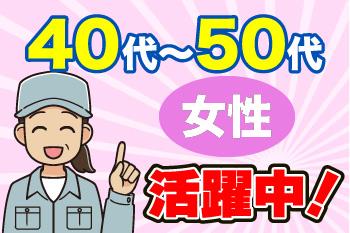 40代～50代

女性

活躍中！